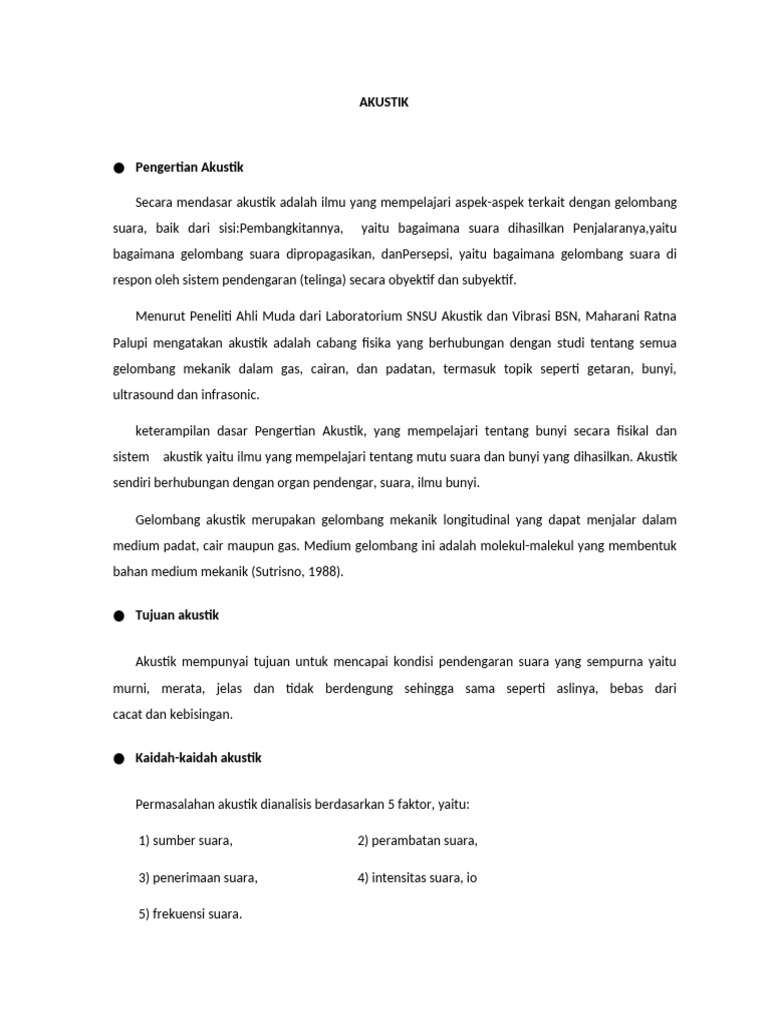 AKUSTIK

● Pengertian Akustik

Secara mendasar akustik adalah ilmu yang mempelajari aspek-aspek terkait dengan gelombang suara, baik dari sisi:Pembangkitannya, yaitu bagaimana suara dihasilkan Penjalaranya,yaitu bagaimana gelombang suara dipropagasikan, danPersepsi, yaitu bagaimana gelombang suara di respon oleh sistem pendengaran (telinga) secara obyektif dan subyektif.

Menurut Peneliti Ahli Muda dari Laboratorium SNSU Akustik dan Vibrasi BSN, Maharani Ratna Palupi mengatakan akustik adalah cabang fisika yang berhubungan dengan studi tentang semua gelombang mekanik dalam gas, cairan, dan padatan, termasuk topik seperti getaran, bunyi, ultrasound dan infrasonic.

keterampilan dasar Pengertian Akustik, yang mempelajari tentang bunyi secara fisikal dan sistem akustik yaitu ilmu yang mempelajari tentang mutu suara dan bunyi yang dihasilkan. Akustik sendiri berhubungan dengan organ pendengar, suara, ilmu bunyi.

Gelombang akustik merupakan gelombang mekanik longitudinal yang dapat menjalar dalam medium padat, cair maupun gas. Medium gelombang ini adalah molekul-malekul yang membentuk bahan medium mekanik (Sutrisno, 1988).

● Tujuan akustik

Akustik mempunyai tujuan untuk mencapai kondisi pendengaran suara yang sempurna yaitu murni, merata, jelas dan tidak berdengung sehingga sama seperti aslinya, bebas dari cacat dan kebisingan.

● Kaidah-kaidah akustik

Permasalahan akustik dianalisis berdasarkan 5 faktor, yaitu:

1) sumber suara,
2) perambatan suara,
3) penerimaan suara,
4) intensitas suara, io
5) frekuensi suara.